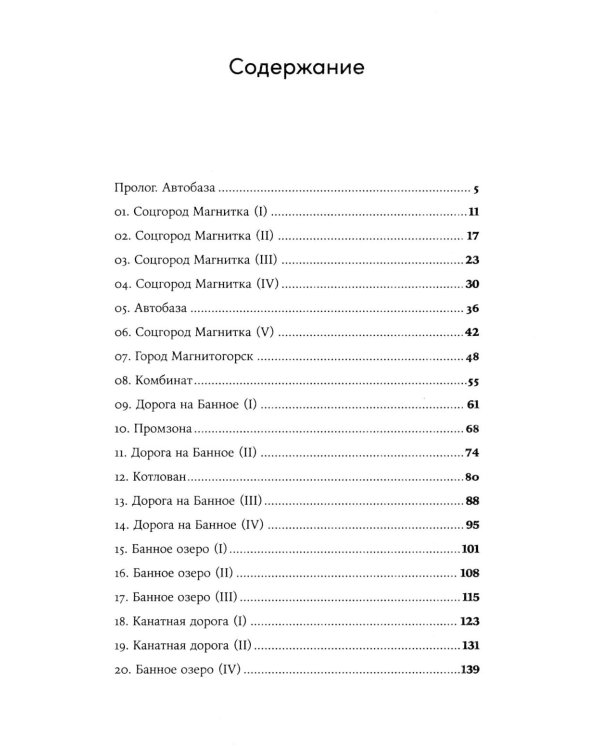 Содержание

Пролог. Автобаза 5
01. Соцгород Магнитка (I) 11
02. Соцгород Магнитка (II) 17
03. Соцгород Магнитка (III) 23
04. Соцгород Магнитка (IV) 30
05. Автобаза 36
06. Соцгород Магнитка (V) 42
07. Город Магнитогорск 48
08. Комбинат 55
09. Дорога на Банное (I) 61
10. Промзона 68
11. Дорога на Банное (II) 74
12. Котлован 80
13. Дорога на Банное (III) 88
14. Дорога на Банное (IV) 95
15. Банное озеро (I) 101
16. Банное озеро (II) 108
17. Банное озеро (III) 115
18. Канатная дорога (I) 123
19. Канатная дорога (II) 131
20. Банное озеро (IV) 139